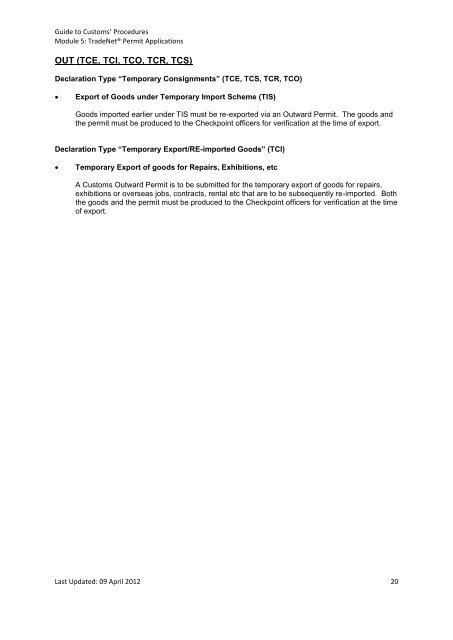 Guide to Customs' Procedures
Module 5: TradeNet® Permit Applications

OUT (TCE, TCI, TCO, TCR, TCS)

Declaration Type "Temporary Consignments" (TCE, TCS, TCR, TCO)

• Export of Goods under Temporary Import Scheme (TIS)

Goods imported earlier under TIS must be re-exported via an Outward Permit. The goods and the permit must be produced to the Checkpoint officers for verification at the time of export.

Declaration Type "Temporary Export/RE-imported Goods" (TCI)

• Temporary Export of goods for Repairs, Exhibitions, etc

A Customs Outward Permit is to be submitted for the temporary export of goods for repairs, exhibitions or overseas jobs, contracts, rental etc that are to be subsequently re-imported. Both the goods and the permit must be produced to the Checkpoint officers for verification at the time of export.

Last Updated: 09 April 2012 20